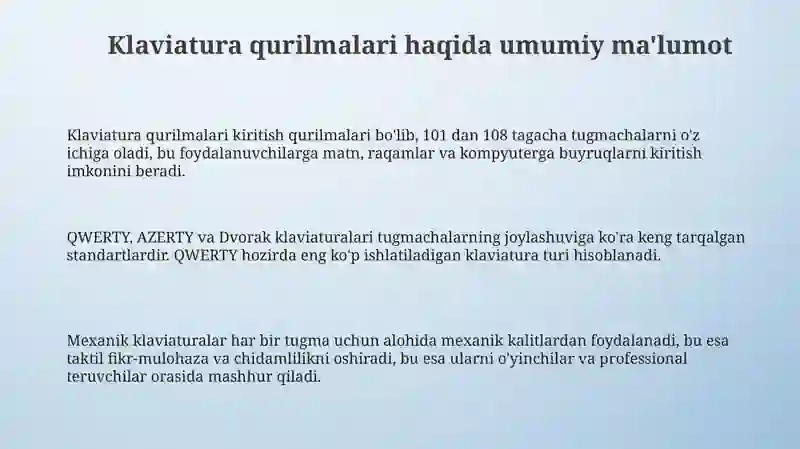 Klaviatura qurilmalari haqida umumiy ma'lumot

Klaviatura qurilmalari kiritish qurilmalari bo'lib, 101 dan 108 tagacha tugmachalarni o'z ichiga oladi, bu foydalanuvchilarga matn, raqamlar va kompyuterga buyruqlarni kiritish imkonini beradi.

QWERTY, AZERTY va Dvorak klaviaturalari tugmachalarning joylashuviga ko'ra keng tarqalgan standartlardir. QWERTY hozirda eng ko'p ishlatiladigan klaviatura turi hisoblanadi.

Mexanik klaviaturalar har bir tugma uchun alohida mexanik kalitlardan foydalanadi, bu esa taktil fikr-mulohaza va chidamlilikni oshiradi, bu esa ularni o'yinchilar va professional teruvchilar orasida mashhur qiladi.